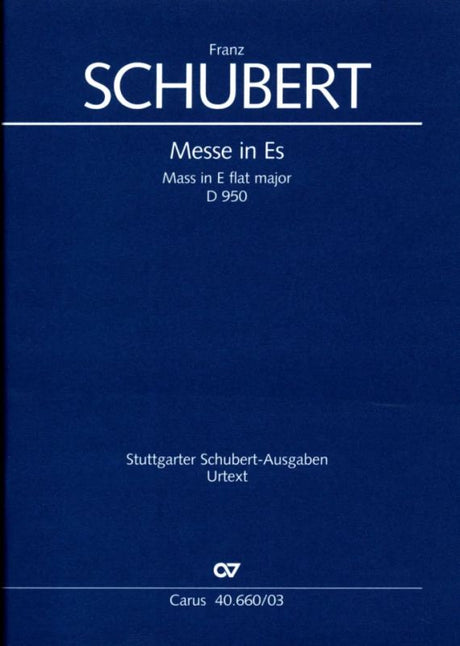 Franz
SCHUBERT

Messe in Es
Mass in E flat major
D 950

Stuttgarter Schubert-Ausgaben
Urtext

Carus 40.660/03